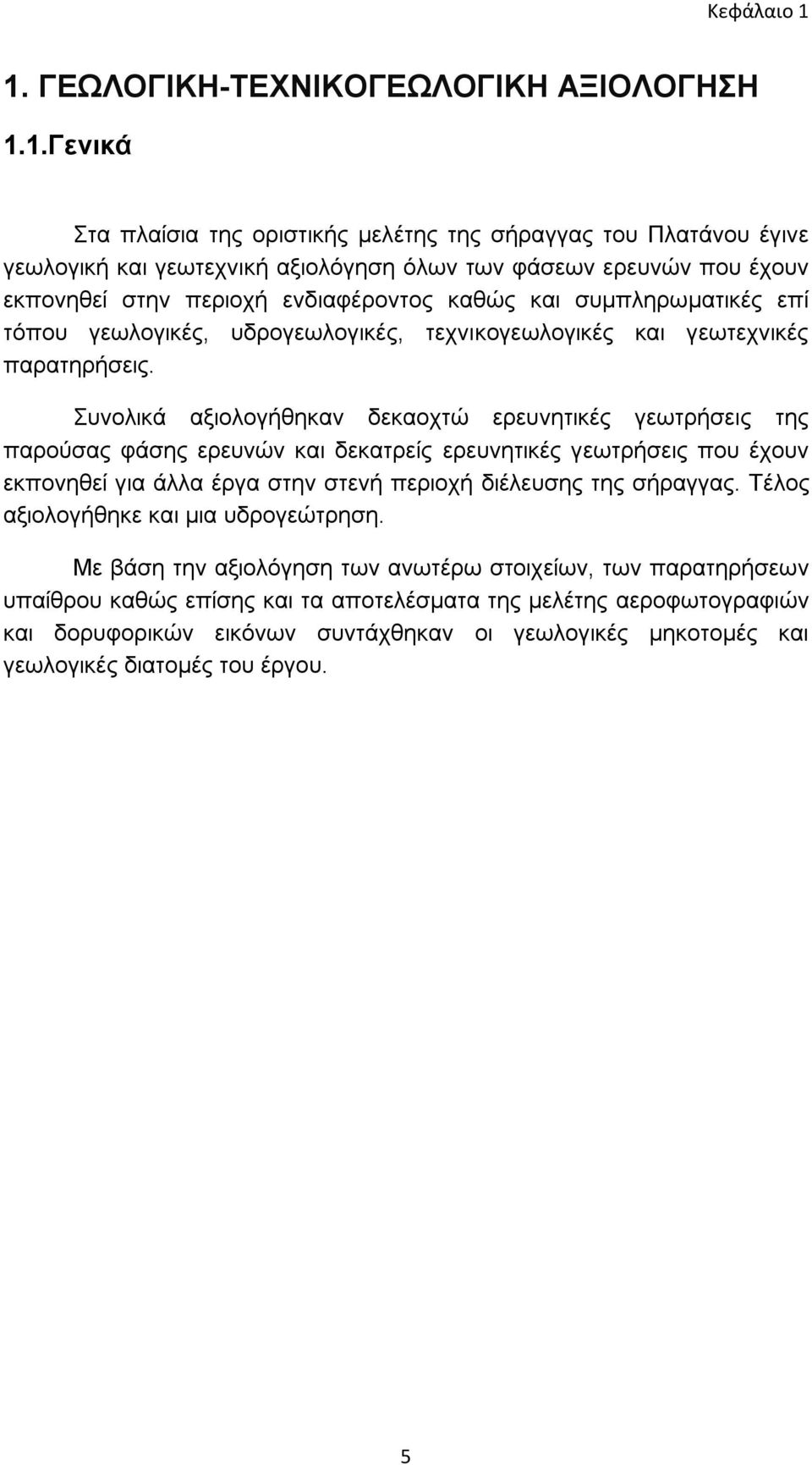 Κεφάλαιο 1

1. ΓΕΩΛΟΓΙΚΗ-ΤΕΧΝΙΚΟΓΕΩΛΟΓΙΚΗ ΑΞΙΟΛΟΓΗΣΗ

1.1.Γενικά

Στα πλαίσια της οριστικής μελέτης της σήραγγας του Πλατάνου έγινε γεωλογική και γεωτεχνική αξιολόγηση όλων των φάσεων ερευνών που έχουν εκπονηθεί στην περιοχή ενδιαφέροντος καθώς και συμπληρωματικές επί τόπου γεωλογικές, υδρογεωλογικές, τεχνικογεωλογικές και γεωτεχνικές παρατηρήσεις.

Συνολικά αξιολογήθηκαν δεκαοχτώ ερευνητικές γεωτρήσεις της παρούσας φάσης ερευνών και δεκατρείς ερευνητικές γεωτρήσεις που έχουν εκπονηθεί για άλλα έργα στην στενή περιοχή διέλευσης της σήραγγας. Τέλος αξιολογήθηκε και μια υδρογεώτρηση.

Με βάση την αξιολόγηση των ανωτέρω στοιχείων, των παρατηρήσεων υπαίθρου καθώς επίσης και τα αποτελέσματα της μελέτης αεροφωτογραφιών και δορυφορικών εικόνων συντάχθηκαν οι γεωλογικές μηκοτομές και γεωλογικές διατομές του έργου.

5